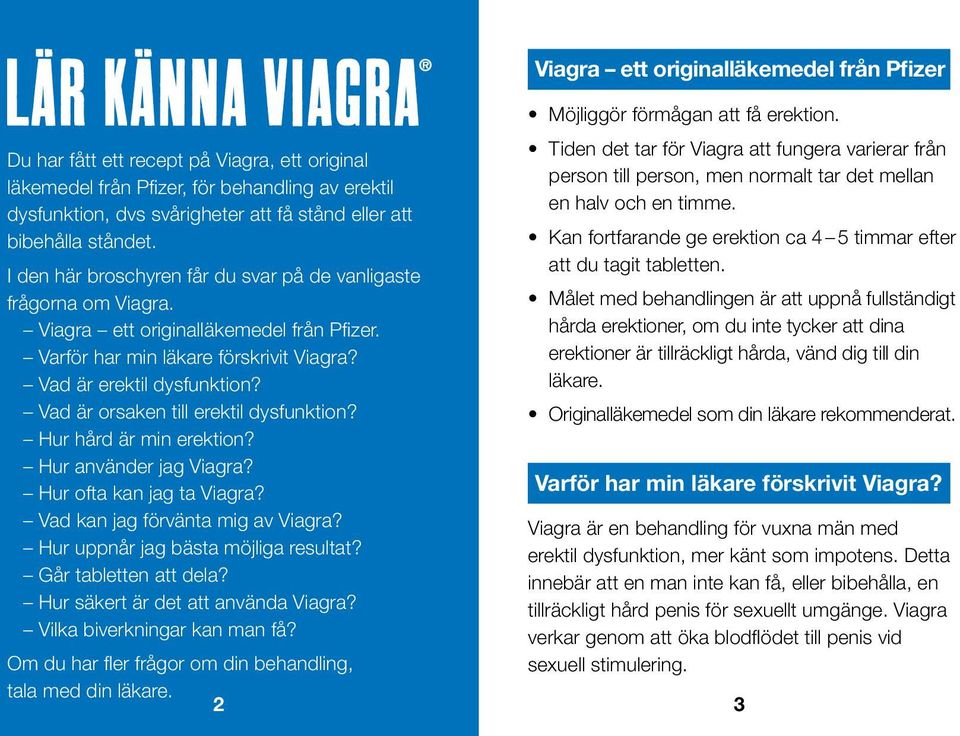 LÄR KÄNNA VIAGRA®

Du har fått ett recept på Viagra, ett original läkemedel från Pfizer, för behandling av erektil dysfunktion, dvs svårigheter att få stånd eller att bibehålla ståndet.

I den här broschyren får du svar på de vanligaste frågorna om Viagra.
– Viagra – ett originalläkemedel från Pfizer.
– Varför har min läkare förskrivit Viagra?
– Vad är erektil dysfunktion?
– Vad är orsaken till erektil dysfunktion?
– Hur hård är min erektion?
– Hur använder jag Viagra?
– Hur ofta kan jag ta Viagra?
– Vad kan jag förvänta mig av Viagra?
– Hur uppnår jag bästa möjliga resultat?
– Går tabletten att dela?
– Hur säkert är det att använda Viagra?
– Vilka biverkningar kan man få?

Om du har fler frågor om din behandling, tala med din läkare.

2

Viagra – ett originalläkemedel från Pfizer

• Möjliggör förmågan att få erektion.
• Tiden det tar för Viagra att fungera varierar från person till person, men normalt tar det mellan en halv och en timme.
• Kan fortfarande ge erektion ca 4 – 5 timmar efter att du tagit tabletten.
• Målet med behandlingen är att uppnå fullständigt hårda erektioner, om du inte tycker att dina erektioner är tillräckligt hårda, vänd dig till din läkare.
• Originalläkemedel som din läkare rekommenderat.

Varför har min läkare förskrivit Viagra?

Viagra är en behandling för vuxna män med erektil dysfunktion, mer känt som impotens. Detta innebär att en man inte kan få, eller bibehålla, en tillräckligt hård penis för sexuellt umgänge. Viagra verkar genom att öka blodflödet till penis vid sexuell stimulering.

3